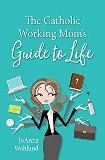 The Catholic Working Mom's Guide to Life

JoAnna Wahlund